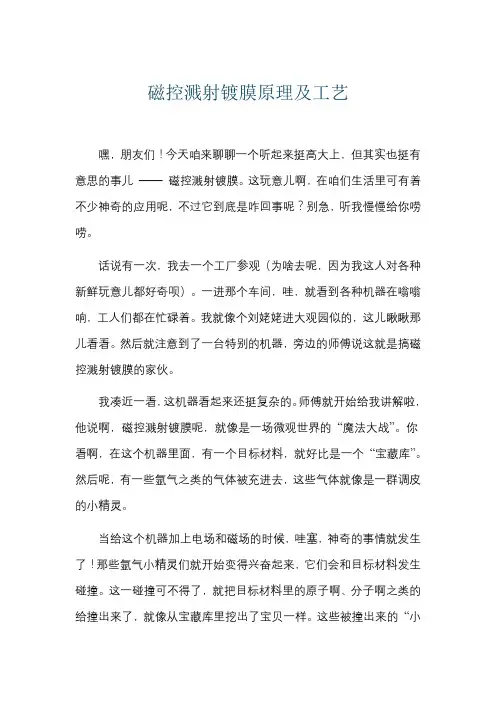 磁控溅射镀膜原理及工艺

嘿，朋友们！今天咱来聊聊一个听起来挺高大上，但其实也挺有意思的事儿 —— 磁控溅射镀膜。这玩意儿啊，在咱们生活里可有着不少神奇的应用呢，不过它到底是咋回事呢？别急，听我慢慢给你唠唠。

话说有一次，我去一个工厂参观（为啥去呢，因为我这人对各种新鲜玩意儿都好奇呗）。一进那个车间，哇，就看到各种机器在嗡嗡响，工人们都在忙碌着。我就像个刘姥姥进大观园似的，这儿瞅瞅那儿看看。然后就注意到了一台特别的机器，旁边的师傅说这就是搞磁控溅射镀膜的家伙。

我凑近一看，这机器看起来还挺复杂的。师傅就开始给我讲解啦，他说啊，磁控溅射镀膜呢，就像是一场微观世界的“魔法大战”。你看啊，在这个机器里面，有一个目标材料，就好比是一个“宝藏库”。然后呢，有一些氩气之类的气体被充进去，这些气体就像是一群调皮的小精灵。

当给这个机器加上电场和磁场的时候，哇塞，神奇的事情就发生了！那些氩气小精灵们就开始变得兴奋起来，它们会和目标材料发生碰撞。这一碰撞可不得了，就把目标材料里的原子啊、分子啊之类的给撞出来了，就像从宝藏库里挖出了宝贝一样。这些被撞出来的“小